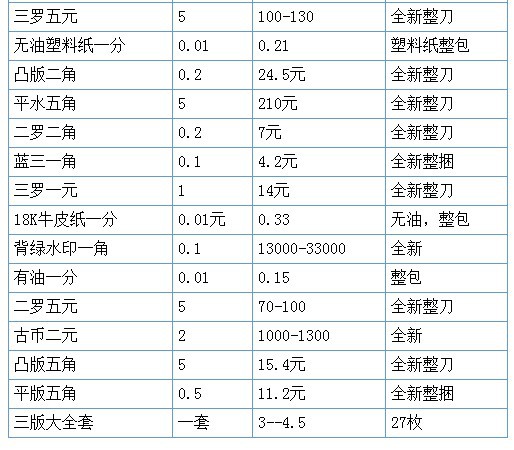 | 三罗五元 | 5 | 100-130 | 全新整刀 |
|---|---|---|---|
| 无油塑料纸一分 | 0.01 | 0.21 | 塑料纸整包 |
| 凸版二角 | 0.2 | 24.5元 | 全新整刀 |
| 平水五角 | 5 | 210元 | 全新整刀 |
| 二罗二角 | 0.2 | 7元 | 全新整刀 |
| 蓝三一角 | 0.1 | 4.2元 | 全新整捆 |
| 三罗一元 | 1 | 14元 | 全新整刀 |
| 18K牛皮纸一分 | 0.01元 | 0.33 | 无油，整包 |
| 背绿水印一角 | 0.1 | 13000-33000 | 全新 |
| 有油一分 | 0.01 | 0.15 | 整包 |
| 二罗五元 | 5 | 70-100 | 全新整刀 |
| 古币二元 | 2 | 1000-1300 | 全新 |
| 凸版五角 | 5 | 15.4元 | 全新整刀 |
| 平版五角 | 0.5 | 11.2元 | 全新整捆 |
| 三版大全套 | 一套 | 3--4.5 | 27枚 |